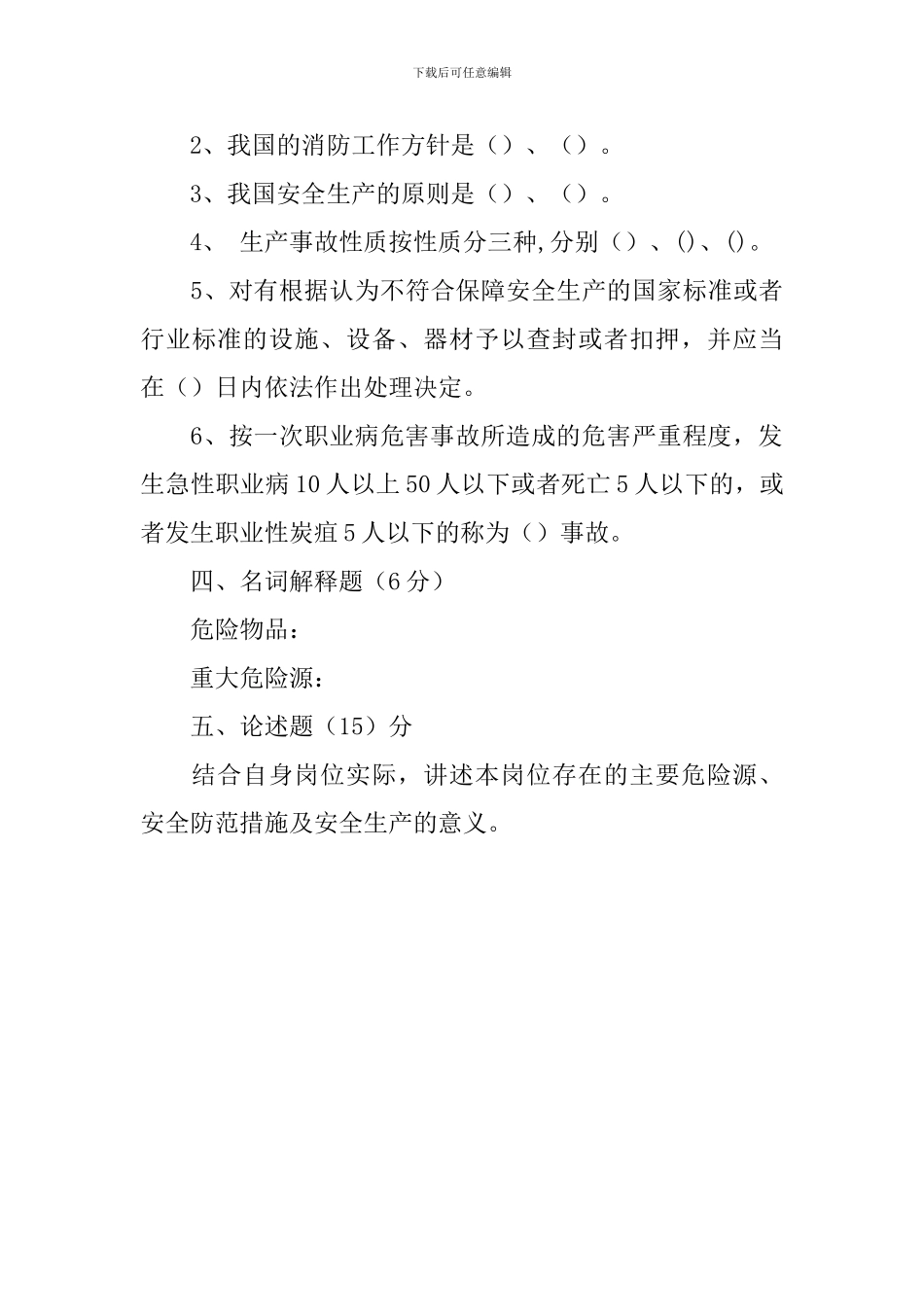 下载后可任意编辑

2、我国的消防工作方针是（）、（）。

3、我国安全生产的原则是（）、（）。

4、 生产事故性质按性质分三种，分别（）、()、()。

5、对有根据认为不符合保障安全生产的国家标准或者行业标准的设施、设备、器材予以查封或者扣押，并应当在（）日内依法作出处理决定。

6、按一次职业病危害事故所造成的危害严重程度，发生急性职业病10人以上50人以下或者死亡5人以下的，或者发生职业性炭疽5人以下的称为（）事故。

四、名词解释题（6分）

危险物品：

重大危险源：

五、论述题（15）分

结合自身岗位实际，讲述本岗位存在的主要危险源、安全防范措施及安全生产的意义。